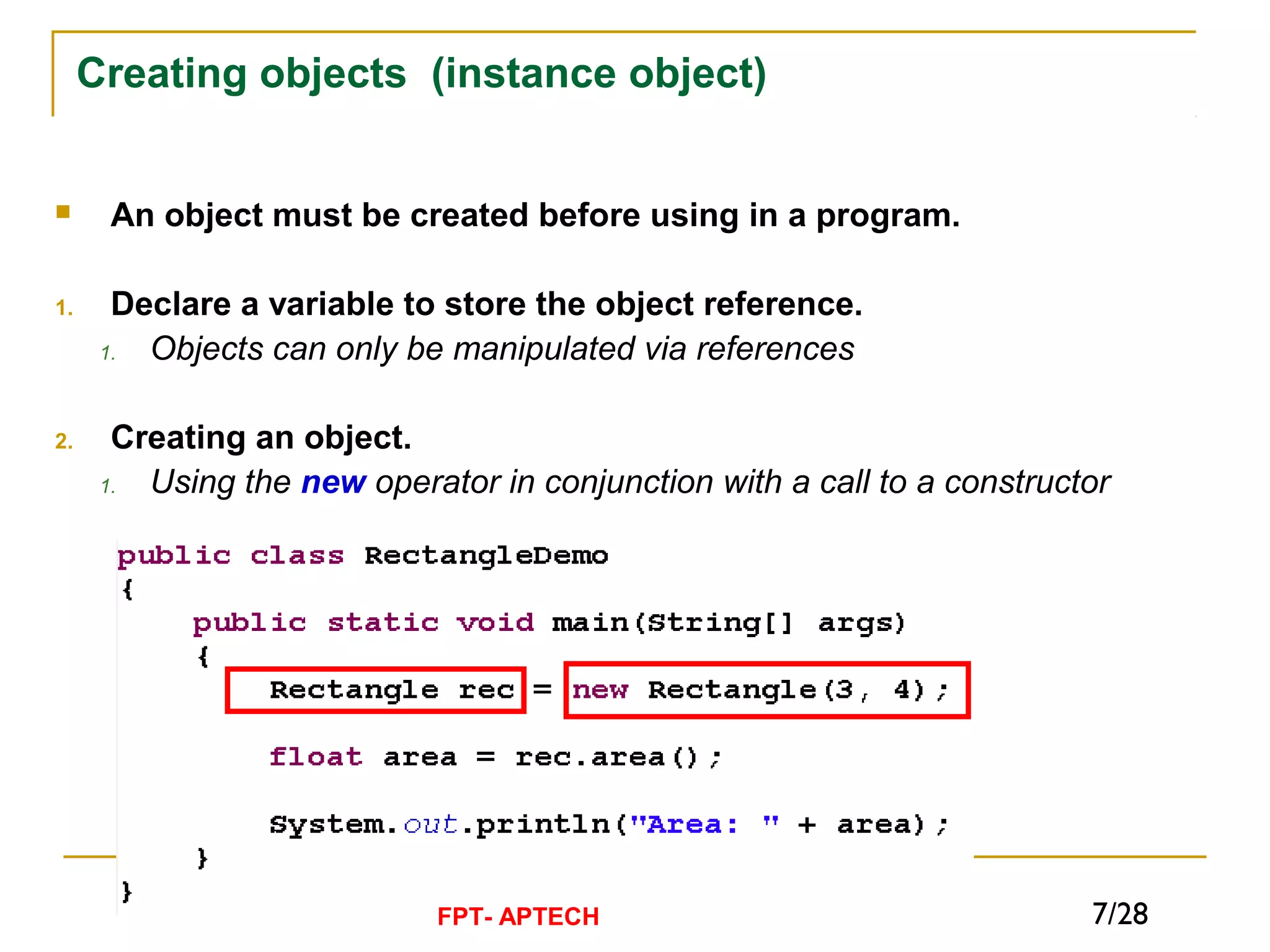 Creating objects (instance object)

An object must be created before using in a program.

1. Declare a variable to store the object reference.
1. Objects can only be manipulated via references

2. Creating an object.
1. Using the new operator in conjunction with a call to a constructor

public class RectangleDemo
{
    public static void main(String[] args)
    {
        Rectangle rec = new Rectangle(3, 4);

        float area = rec.area();

        System.out.println("Area: " + area);
    }
}

FPT- APTECH

7/28